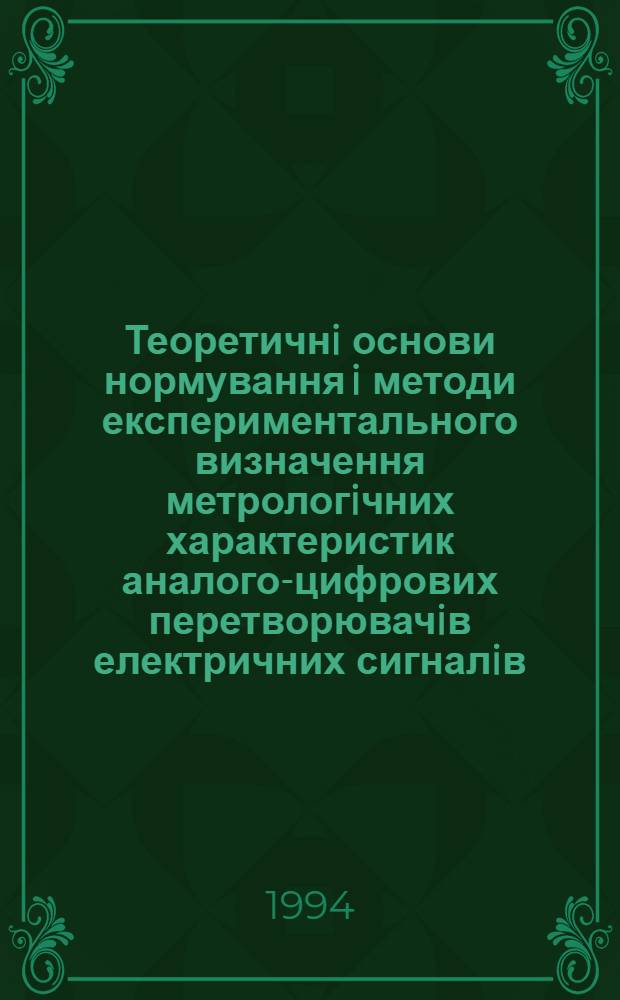 Теоретичні основи нормування і методи експериментального визначення метрологічних характеристик аналого-цифрових перетворювачів електричних сигналів

1994